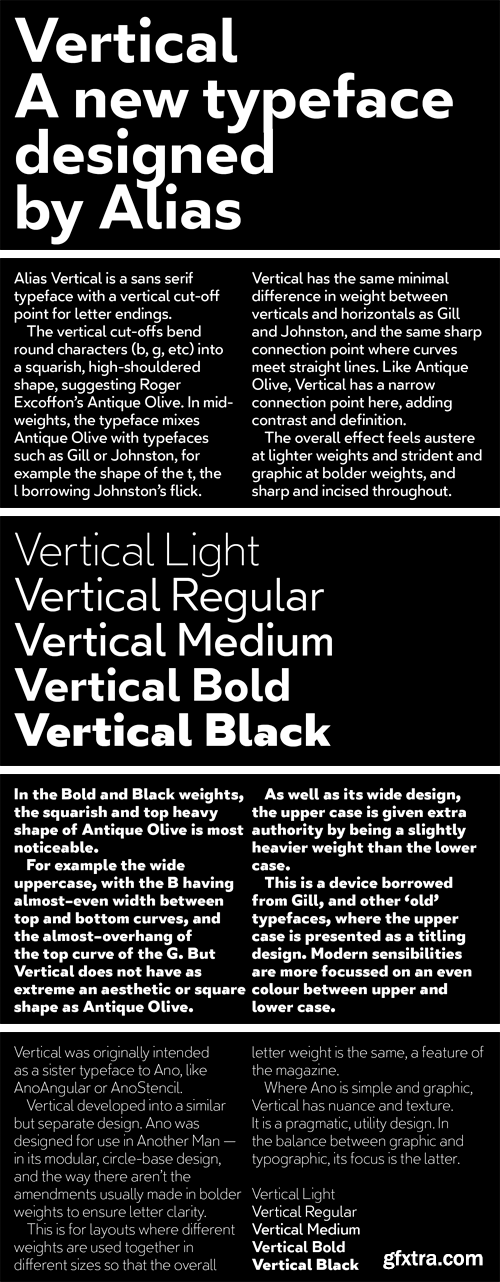 Vertical
A new typeface designed by Alias

Alias Vertical is a sans serif typeface with a vertical cut-off point for letter endings.

The vertical cut-offs bend round characters (b, g, etc) into a squarish, high-shouldered shape, suggesting Roger Excoffon's Antique Olive. In mid-weights, the typeface mixes Antique Olive with typefaces such as Gill or Johnston, for example the shape of the t, the l borrowing Johnston's flick.

Vertical has the same minimal difference in weight between verticals and horizontals as Gill and Johnston, and the same sharp connection point where curves meet straight lines. Like Antique Olive, Vertical has a narrow connection point here, adding contrast and definition.

The overall effect feels austere at lighter weights and strident and graphic at bolder weights, and sharp and incised throughout.

Vertical Light
Vertical Regular
Vertical Medium
Vertical Bold
Vertical Black

In the Bold and Black weights, the squarish and top heavy shape of Antique Olive is most noticeable.

For example the wide uppercase, with the B having almost–even width between top and bottom curves, and the almost–overhang of the top curve of the G. But Vertical does not have as extreme an aesthetic or square shape as Antique Olive.

As well as its wide design, the upper case is given extra authority by being a slightly heavier weight than the lower case.

This is a device borrowed from Gill, and other 'old' typefaces, where the upper case is presented as a titling design. Modern sensibilities are more focussed on an even colour between upper and lower case.

Vertical was originally intended as a sister typeface to Ano, like AnoAngular or AnoStencil.

Vertical developed into a similar but separate design. Ano was designed for use in Another Man — in its modular, circle-base design, and the way there aren't the amendments usually made in bolder weights to ensure letter clarity.

This is for layouts where different weights are used together in different sizes so that the overall letter weight is the same, a feature of the magazine.

Where Ano is simple and graphic, Vertical has nuance and texture. It is a pragmatic, utility design. In the balance between graphic and typographic, its focus is the latter.

Vertical Light
Vertical Regular
Vertical Medium
Vertical Bold
Vertical Black

gfxtra.com